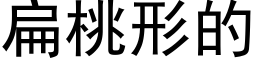 扁桃形的